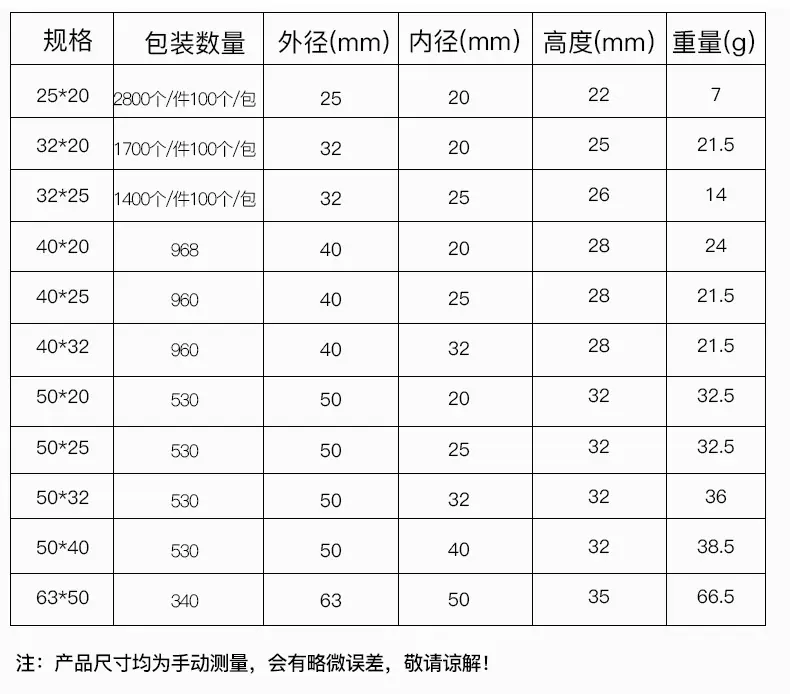 | 规格 | 包装数量 | 外径(mm) | 内径(mm) | 高度(mm) | 重量(g) |
|---|---|---|---|---|---|
| 25*20 | 2800个/件100个/包 | 25 | 20 | 22 | 7 |
| 32*20 | 1700个/件100个/包 | 32 | 20 | 25 | 21.5 |
| 32*25 | 1400个/件100个/包 | 32 | 25 | 26 | 14 |
| 40*20 | 968 | 40 | 20 | 28 | 24 |
| 40*25 | 960 | 40 | 25 | 28 | 21.5 |
| 40*32 | 960 | 40 | 32 | 28 | 21.5 |
| 50*20 | 530 | 50 | 20 | 32 | 32.5 |
| 50*25 | 530 | 50 | 25 | 32 | 32.5 |
| 50*32 | 530 | 50 | 32 | 32 | 36 |
| 50*40 | 530 | 50 | 40 | 32 | 38.5 |
| 63*50 | 340 | 63 | 50 | 35 | 66.5 |

注：产品尺寸均为手动测量，会有略微误差，敬请谅解！